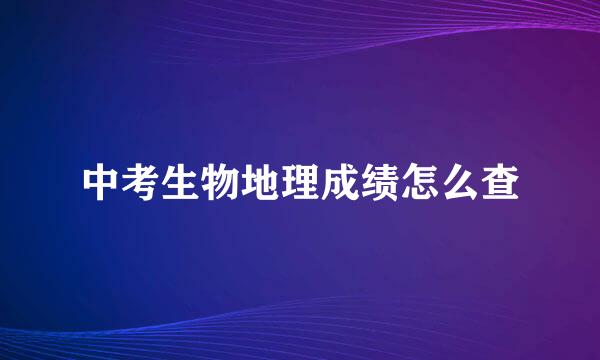 中考生物地理成绩怎么查